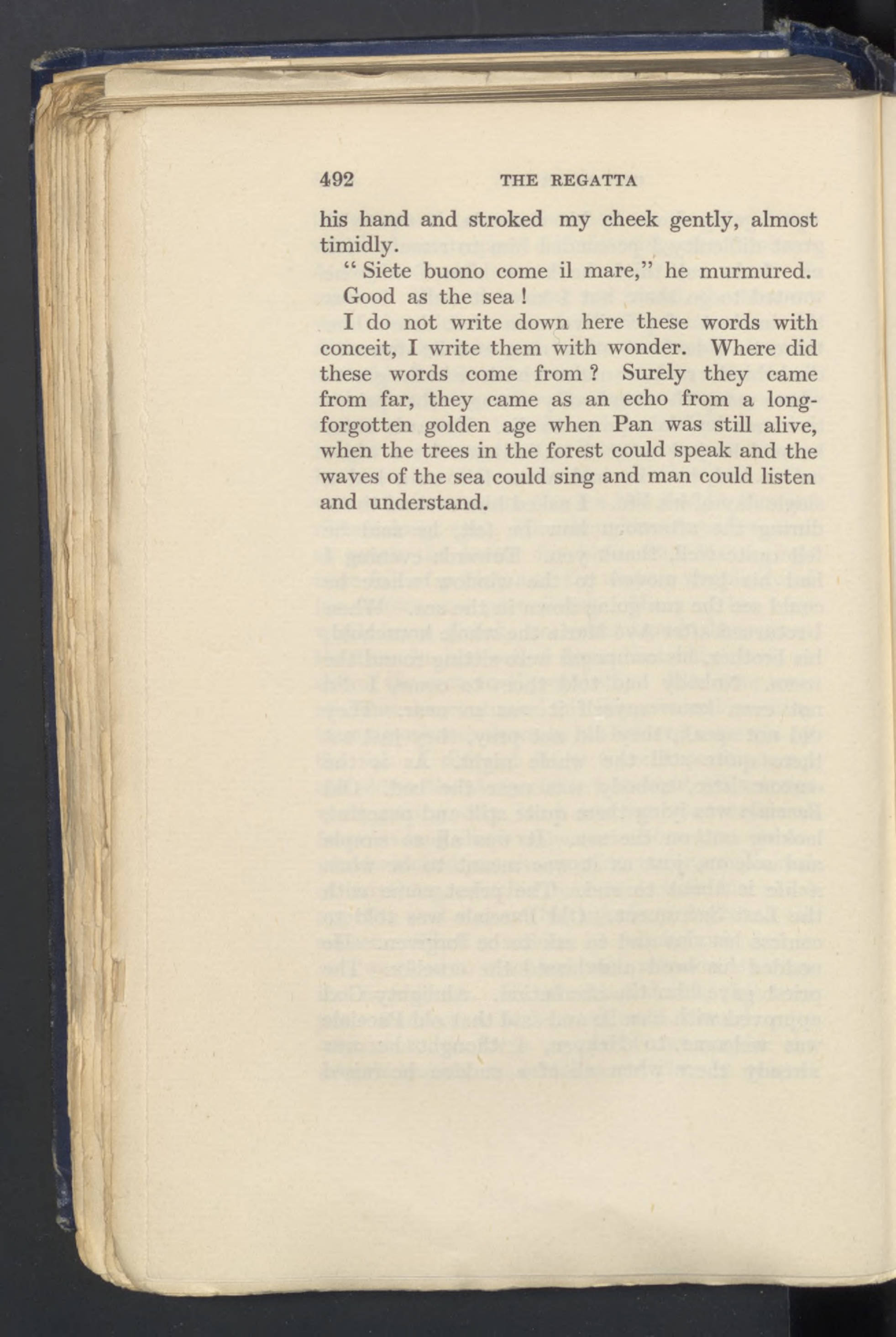 492 THE REGATTA

his hand and stroked my cheek gently, almost timidly.

" Siete buono come il mare," he murmured.

Good as the sea !

I do not write down here these words with conceit, I write them with wonder. Where did these words come from ? Surely they came from far, they came as an echo from a long-forgotten golden age when Pan was still alive, when the trees in the forest could speak and the waves of the sea could sing and man could listen and understand.